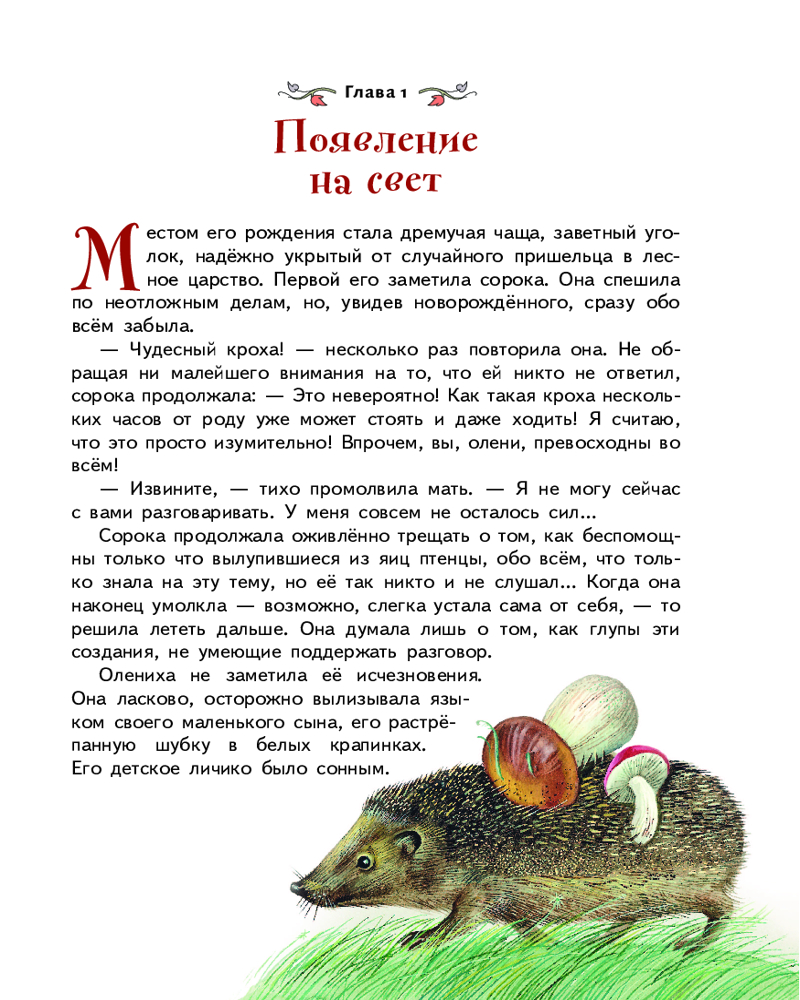 Глава 1

Появление на свет

Местом его рождения стала дремучая чаща, заветный уголок, надёжно укрытый от случайного пришельца в лесное царство. Первой его заметила сорока. Она спешила по неотложным делам, но, увидев новорождённого, сразу обо всём забыла.

— Чудесный кроха! — несколько раз повторила она. Не обращая ни малейшего внимания на то, что ей никто не ответил, сорока продолжала: — Это невероятно! Как такая кроха нескольких часов от роду уже может стоять и даже ходить! Я считаю, что это просто изумительно! Впрочем, вы, олени, превосходны во всём!

— Извините, — тихо промолвила мать. — Я не могу сейчас с вами разговаривать. У меня совсем не осталось сил...

Сорока продолжала оживлённо трещать о том, как беспомощны только что вылупившиеся из яиц птенцы, обо всём, что только знала на эту тему, но её так никто и не слушал... Когда она наконец умолкла — возможно, слегка устала сама от себя, — то решила лететь дальше. Она думала лишь о том, как глупы эти создания, не умеющие поддержать разговор.

Олениха не заметила её исчезновения. Она ласково, осторожно вылизывала языком своего маленького сына, его растрёпанную шубку в белых крапинках. Его детское личико было сонным.